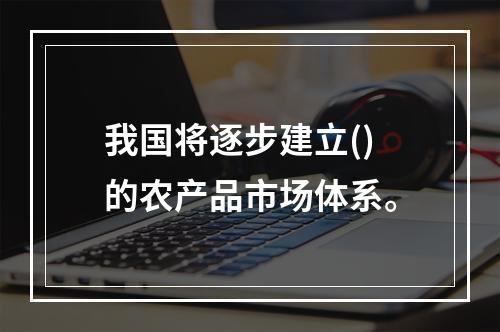 我国将逐步建立()的农产品市场体系。